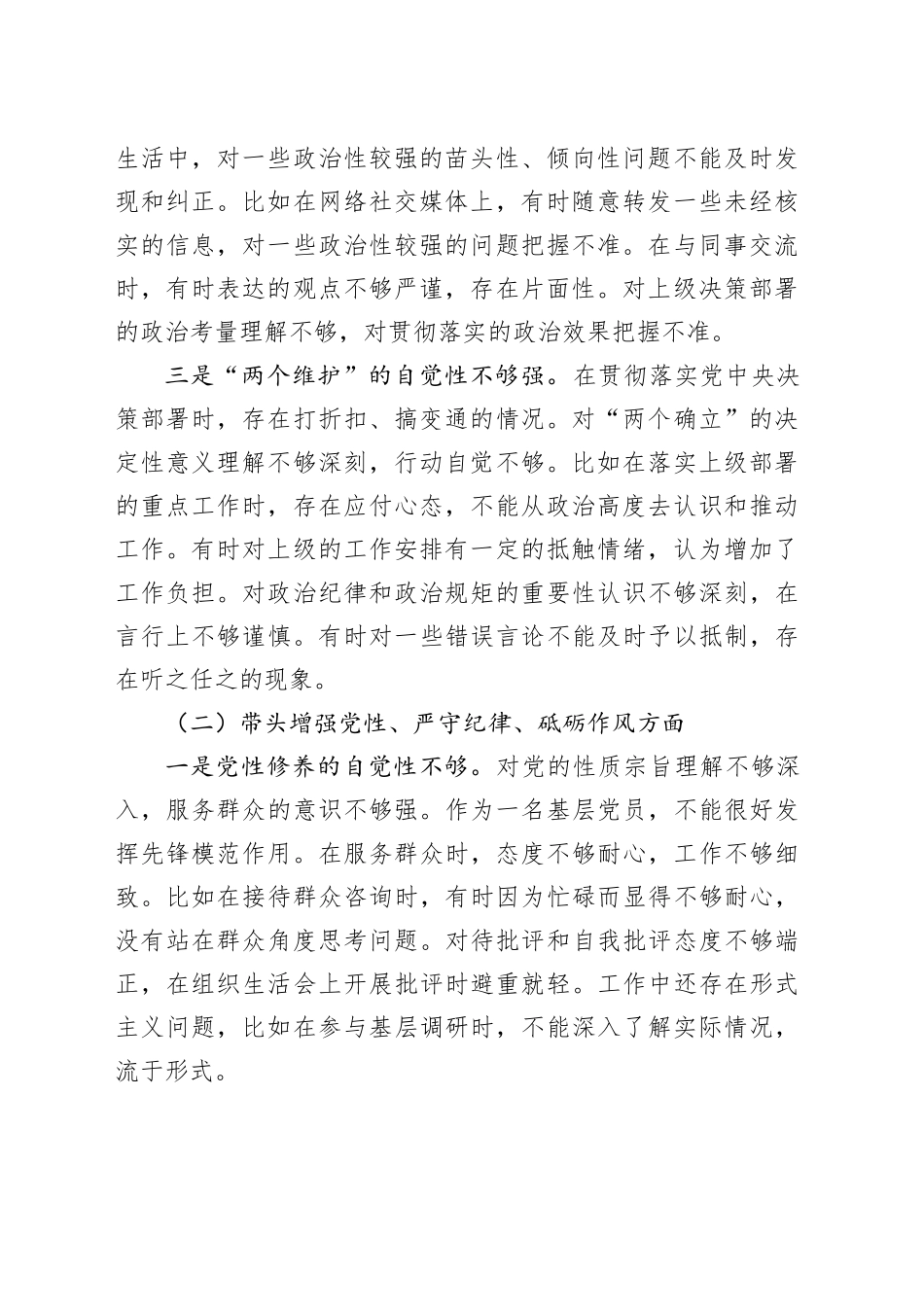 生活中，对一些政治性较强的苗头性、倾向性问题不能及时发现和纠正。比如在网络社交媒体上，有时随意转发一些未经核实的信息，对一些政治性较强的问题把握不准。在与同事交流时，有时表达的观点不够严谨，存在片面性。对上级决策部署的政治考量理解不够，对贯彻落实的政治效果把握不准。

三是“两个维护”的自觉性不够强。在贯彻落实党中央决策部署时，存在打折扣、搞变通的情况。对“两个确立”的决定性意义理解不够深刻，行动自觉不够。比如在落实上级部署的重点工作时，存在应付心态，不能从政治高度去认识和推动工作。有时对上级的工作安排有一定的抵触情绪，认为增加了工作负担。对政治纪律和政治规矩的重要性认识不够深刻，在言行上不够谨慎。有时对一些错误言论不能及时予以抵制，存在听之任之的现象。

（二）带头增强党性、严守纪律、砥砺作风方面

一是党性修养的自觉性不够。对党的性质宗旨理解不够深入，服务群众的意识不够强。作为一名基层党员，不能很好发挥先锋模范作用。在服务群众时，态度不够耐心，工作不够细致。比如在接待群众咨询时，有时因为忙碌而显得不够耐心，没有站在群众角度思考问题。对待批评和自我批评态度不够端正，在组织生活会上开展批评时避重就轻。工作中还存在形式主义问题，比如在参与基层调研时，不能深入了解实际情况，流于形式。